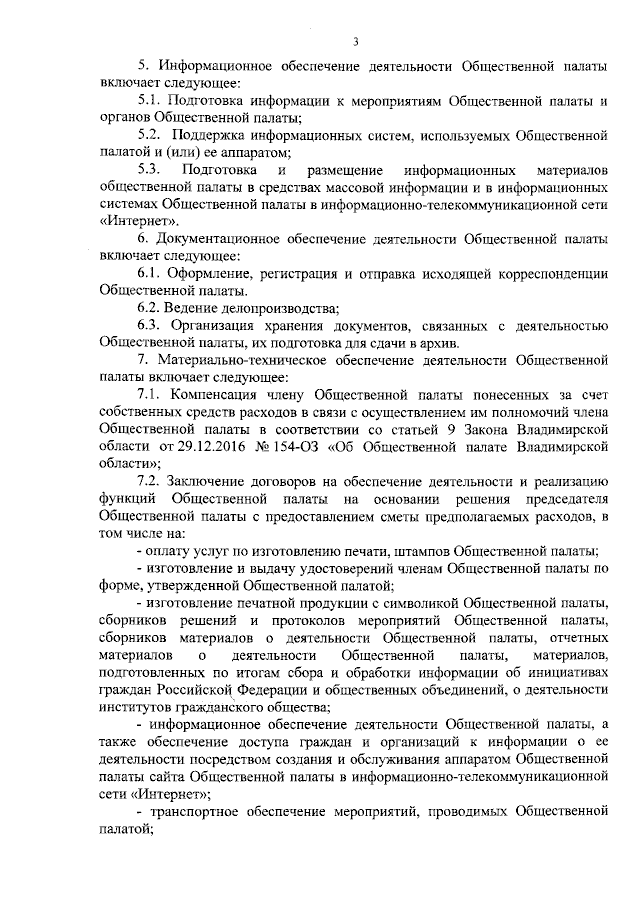 3

5. Информационное обеспечение деятельности Общественной палаты включает следующее:

5.1. Подготовка информации к мероприятиям Общественной палаты и органов Общественной палаты;

5.2. Поддержка информационных систем, используемых Общественной палатой и (или) ее аппаратом;

5.3. Подготовка и размещение информационных материалов общественной палаты в средствах массовой информации и в информационных системах Общественной палаты в информационно-телекоммуникационной сети «Интернет».

6. Документационное обеспечение деятельности Общественной палаты включает следующее:

6.1. Оформление, регистрация и отправка исходящей корреспонденции Общественной палаты.

6.2. Ведение делопроизводства;

6.3. Организация хранения документов, связанных с деятельностью Общественной палаты, их подготовка для сдачи в архив.

7. Материально-техническое обеспечение деятельности Общественной палаты включает следующее:

7.1. Компенсация члену Общественной палаты понесенных за счет собственных средств расходов в связи с осуществлением им полномочий члена Общественной палаты в соответствии со статьей 9 Закона Владимирской области от 29.12.2016 № 154-ОЗ «Об Общественной палате Владимирской области»;

7.2. Заключение договоров на обеспечение деятельности и реализацию функций Общественной палаты на основании решения председателя Общественной палаты с предоставлением сметы предполагаемых расходов, в том числе на:

- оплату услуг по изготовлению печати, штампов Общественной палаты;

- изготовление и выдачу удостоверений членам Общественной палаты по форме, утвержденной Общественной палатой;

- изготовление печатной продукции с символикой Общественной палаты, сборников решений и протоколов мероприятий Общественной палаты, сборников материалов о деятельности Общественной палаты, отчетных материалов о деятельности Общественной палаты, материалов, подготовленных по итогам сбора и обработки информации об инициативах граждан Российской Федерации и общественных объединений, о деятельности институтов гражданского общества;

- информационное обеспечение деятельности Общественной палаты, а также обеспечение доступа граждан и организаций к информации о ее деятельности посредством создания и обслуживания аппаратом Общественной палаты сайта Общественной палаты в информационно-телекоммуникационной сети «Интернет»;

- транспортное обеспечение мероприятий, проводимых Общественной палатой;